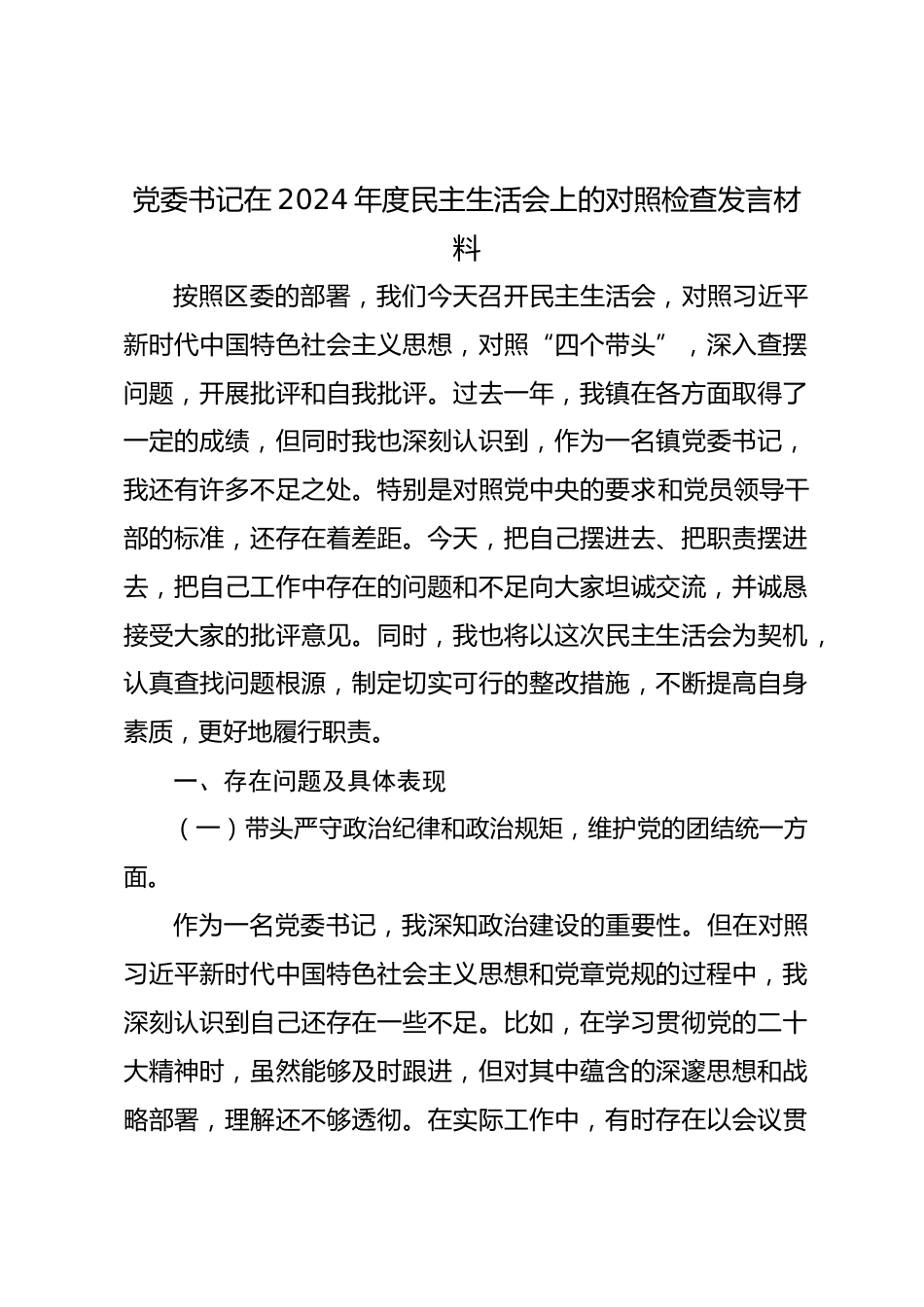 党委书记在2024年度民主生活会上的对照检查发言材料

按照区委的部署，我们今天召开民主生活会，对照习近平新时代中国特色社会主义思想，对照“四个带头”，深入查摆问题，开展批评和自我批评。过去一年，我镇在各方面取得了一定的成绩，但同时我也深刻认识到，作为一名镇党委书记，我还有许多不足之处。特别是对照党中央的要求和党员领导干部的标准，还存在着差距。今天，把自己摆进去、把职责摆进去，把自己工作中存在的问题和不足向大家坦诚交流，并诚恳接受大家的批评意见。同时，我也将以这次民主生活会为契机，认真查找问题根源，制定切实可行的整改措施，不断提高自身素质，更好地履行职责。

一、存在问题及具体表现

（一）带头严守政治纪律和政治规矩，维护党的团结统一方面。

作为一名党委书记，我深知政治建设的重要性。但在对照习近平新时代中国特色社会主义思想和党章党规的过程中，我深刻认识到自己还存在一些不足。比如，在学习贯彻党的二十大精神时，虽然能够及时跟进，但对其中蕴含的深邃思想和战略部署，理解还不够透彻。在实际工作中，有时存在以会议贯